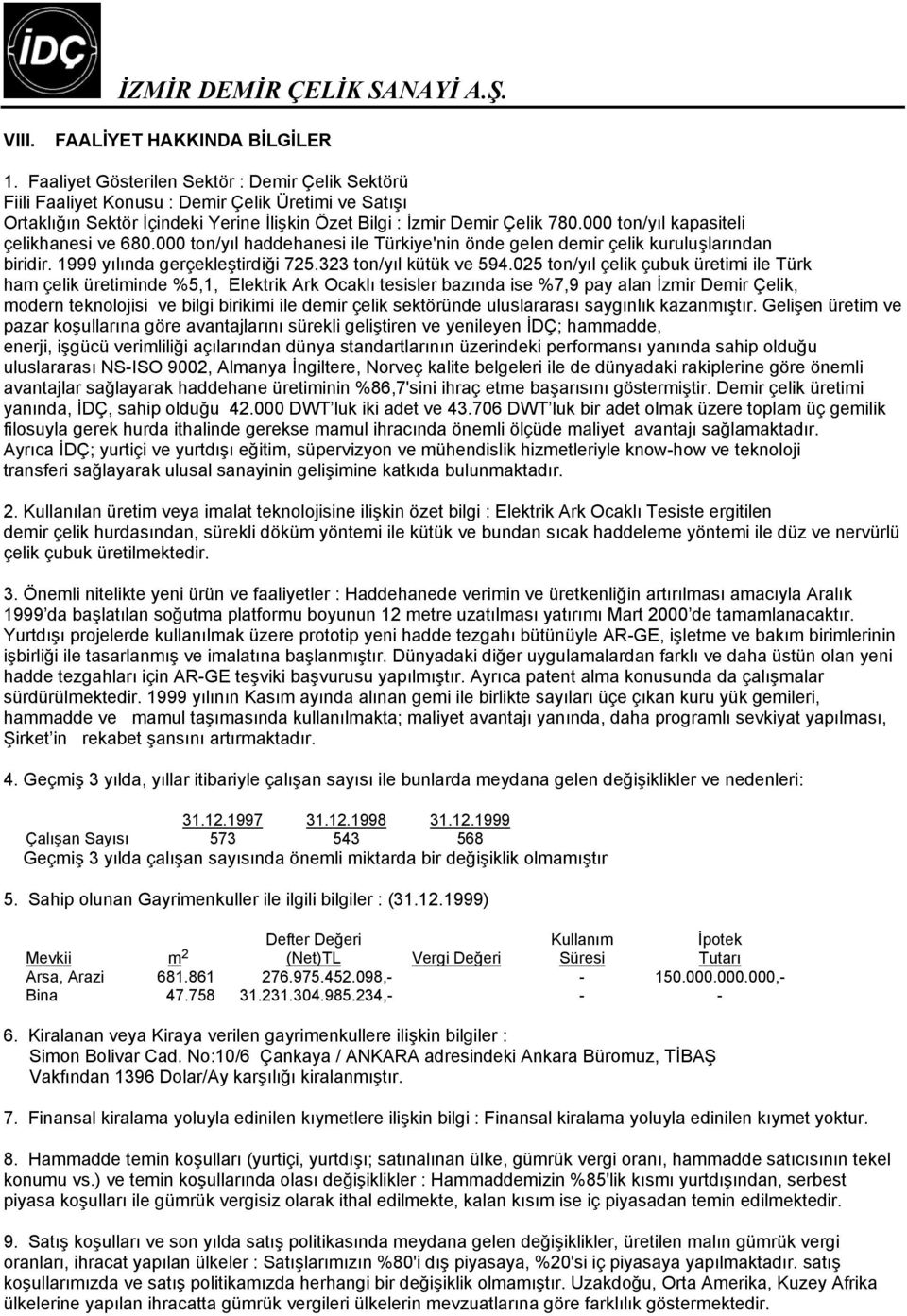 İDÇ

İZMİR DEMİR ÇELİK SANAYİ A.Ş.

VIII. FAALİYET HAKKINDA BİLGİLER

1. Faaliyet Gösterilen Sektör : Demir Çelik Sektörü
Fiili Faaliyet Konusu : Demir Çelik Üretimi ve Satışı
Ortaklığın Sektör İçindeki Yerine İlişkin Özet Bilgi : İzmir Demir Çelik 780.000 ton/yıl kapasiteli çelikhanesi ve 680.000 ton/yıl haddehanesi ile Türkiye'nin önde gelen demir çelik kuruluşlarından biridir. 1999 yılında gerçekleştirdiği 725.323 ton/yıl kütük ve 594.025 ton/yıl çelik çubuk üretimi ile Türk ham çelik üretiminde %5,1, Elektrik Ark Ocaklı tesisler bazında ise %7,9 pay alan İzmir Demir Çelik, modern teknolojisi ve bilgi birikimi ile demir çelik sektöründe uluslararası saygınlık kazanmıştır. Gelişen üretim ve pazar koşullarına göre avantajlarını sürekli geliştiren ve yenileyen İDÇ; hammadde, enerji, işgücü verimliliği açılarından dünya standartlarının üzerindeki performansı yanında sahip olduğu uluslararası NS-ISO 9002, Almanya İngiltere, Norveç kalite belgeleri ile de dünyadaki rakiplerine göre önemli avantajlar sağlayarak haddehane üretiminin %86,7'sini ihraç etme başarısını göstermiştir. Demir çelik üretimi yanında, İDÇ, sahip olduğu 42.000 DWT luk iki adet ve 43.706 DWT luk bir adet olmak üzere toplam üç gemilik filosuyla gerek hurda ithalinde gerekse mamul ihracında önemli ölçüde maliyet avantajı sağlamaktadır.
Ayrıca İDÇ; yurtiçi ve yurtdışı eğitim, süpervizyon ve mühendislik hizmetleriyle know-how ve teknoloji transferi sağlayarak ulusal sanayinin gelişimine katkıda bulunmaktadır.

2. Kullanılan üretim veya imalat teknolojisine ilişkin özet bilgi : Elektrik Ark Ocaklı Tesiste ergitilen demir çelik hurdasından, sürekli döküm yöntemi ile kütük ve bundan sıcak haddeleme yöntemi ile düz ve nervürlü çelik çubuk üretilmektedir.

3. Önemli nitelikte yeni ürün ve faaliyetler : Haddehanede verimin ve üretkenliğin artırılması amacıyla Aralık 1999'da başlatılan soğutma platformu boyunun 12 metre uzatılması yatırımı Mart 2000'de tamamlanacaktır. Yurtdışı projelerde kullanılmak üzere prototip yeni hadde tezgahı bütünüyle AR-GE, işletme ve bakım birimlerinin işbirliği ile tasarlanmış ve imalatına başlanmıştır. Dünyadaki diğer uygulamalardan farklı ve daha üstün olan yeni hadde tezgahları için AR-GE teşviki başvurusu yapılmıştır. Ayrıca patent alma konusunda da çalışmalar sürdürülmektedir. 1999 yılının Kasım ayında alınan gemi ile birlikte sayıları üçe çıkan kuru yük gemileri, hammadde ve mamul taşımasında kullanılmakta; maliyet avantajı yanında, daha programlı sevkiyat yapılması, Şirket'in rekabet şansını artırmaktadır.

4. Geçmiş 3 yılda, yıllar itibariyle çalışan sayısı ile bunlarda meydana gelen değişiklikler ve nedenleri:

| | 31.12.1997 | 31.12.1998 | 31.12.1999 |
|---|---|---|---|
| Çalışan Sayısı | 573 | 543 | 568 |

Geçmiş 3 yılda çalışan sayısında önemli miktarda bir değişiklik olmamıştır

5. Sahip olunan Gayrimenkuller ile ilgili bilgiler : (31.12.1999)

| Mevkii | $m^2$ | Defter Değeri (Net)TL | Vergi Değeri | Kullanım Süresi | İpotek Tutarı |
|---|---|---|---|---|---|
| Arsa, Arazi | 681.861 | 276.975.452.098,- | | - | 150.000.000.000,- |
| Bina | 47.758 | 31.231.304.985.234,- | | - | - |

6. Kiralanan veya Kiraya verilen gayrimenkullere ilişkin bilgiler :
Simon Bolivar Cad. No:10/6 Çankaya / ANKARA adresindeki Ankara Büromuz, TİBAŞ Vakfından 1396 Dolar/Ay karşılığı kiralanmıştır.

7. Finansal kiralama yoluyla edinilen kıymetlere ilişkin bilgi : Finansal kiralama yoluyla edinilen kıymet yoktur.

8. Hammadde temin koşulları (yurtiçi, yurtdışı; satınalınan ülke, gümrük vergi oranı, hammadde satıcısının tekel konumu vs.) ve temin koşullarında olası değişiklikler : Hammaddemizin %85'lik kısmı yurtdışından, serbest piyasa koşulları ile gümrük vergisiz olarak ithal edilmekte, kalan kısım ise iç piyasadan temin edilmektedir.

9. Satış koşulları ve son yılda satış politikasında meydana gelen değişiklikler, üretilen malın gümrük vergi oranları, ihracat yapılan ülkeler : Satışlarımızın %80'i dış piyasaya, %20'si iç piyasaya yapılmaktadır. satış koşullarımızda ve satış politikamızda herhangi bir değişiklik olmamıştır. Uzakdoğu, Orta Amerika, Kuzey Afrika ülkelerine yapılan ihracatta gümrük vergileri ülkelerin mevzuatlarına göre farklılık göstermektedir.